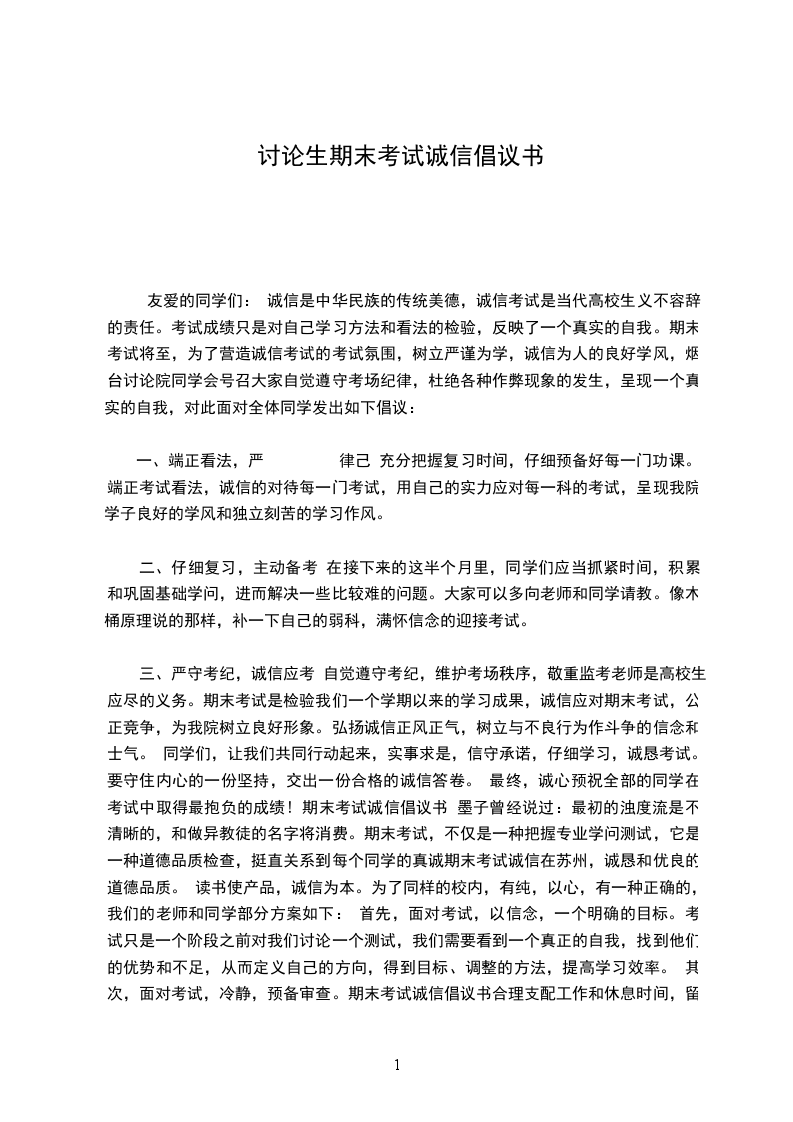 讨论生期末考试诚信倡议书

友爱的同学们： 诚信是中华民族的传统美德，诚信考试是当代高校生义不容辞的责任。考试成绩只是对自己学习方法和看法的检验，反映了一个真实的自我。期末考试将至，为了营造诚信考试的考试氛围，树立严谨为学，诚信为人的良好学风，烟台讨论院同学会号召大家自觉遵守考场纪律，杜绝各种作弊现象的发生，呈现一个真实的自我，对此面对全体同学发出如下倡议：

一、端正看法，严 律己 充分把握复习时间，仔细预备好每一门功课。端正考试看法，诚信的对待每一门考试，用自己的实力应对每一科的考试，呈现我院学子良好的学风和独立刻苦的学习作风。

二、仔细复习，主动备考 在接下来的这半个月里，同学们应当抓紧时间，积累和巩固基础学问，进而解决一些比较难的问题。大家可以多向老师和同学请教。像木桶原理说的那样，补一下自己的弱科，满怀信念的迎接考试。

三、严守考纪，诚信应考 自觉遵守考纪，维护考场秩序，敬重监考老师是高校生应尽的义务。期末考试是检验我们一个学期以来的学习成果，诚信应对期末考试，公正竞争，为我院树立良好形象。弘扬诚信正风正气，树立与不良行为作斗争的信念和士气。 同学们，让我们共同行动起来，实事求是，信守承诺，仔细学习，诚恳考试。要守住内心的一份坚持，交出一份合格的诚信答卷。 最终，诚心预祝全部的同学在考试中取得最抱负的成绩！期末考试诚信倡议书 墨子曾经说过：最初的浊度流是不清晰的，和做异教徒的名字将消费。期末考试，不仅是一种把握专业学问测试，它是一种道德品质检查，挺直关系到每个同学的真诚期末考试诚信在苏州，诚恳和优良的道德品质。 读书使产品，诚信为本。为了同样的校内，有纯，以心，有一种正确的，我们的老师和同学部分方案如下： 首先，面对考试，以信念，一个明确的目标。考试只是一个阶段之前对我们讨论一个测试，我们需要看到一个真正的自我，找到他们的优势和不足，从而定义自己的方向，得到目标、调整的方法，提高学习效率。 其次，面对考试，冷静，预备审查。期末考试诚信倡议书合理支配工作和休息时间，留

1